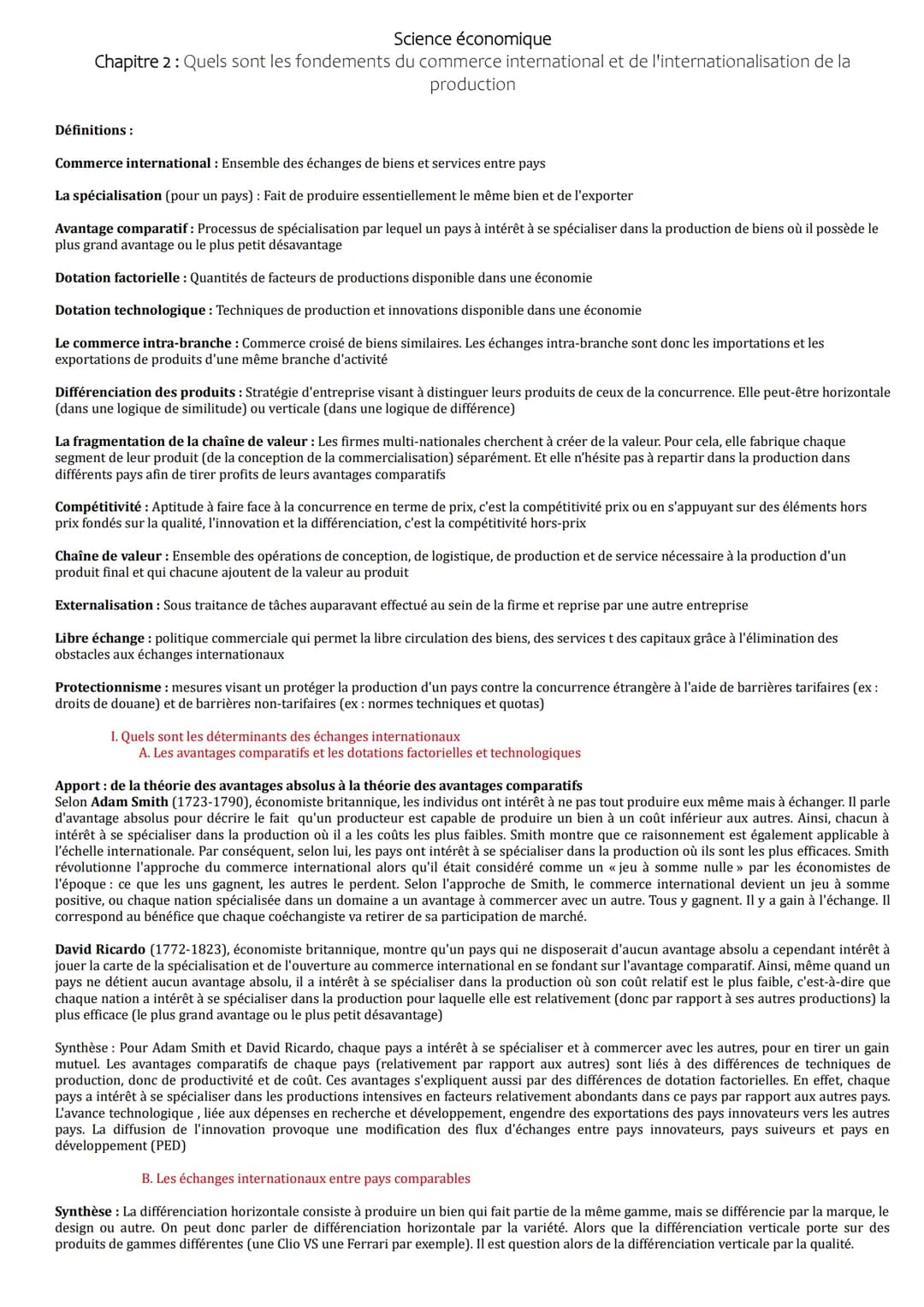 Science économique
Chapitre 2 : Quels sont les fondements du commerce international et de l'internationalisation de la production

Définitions :

Commerce international : Ensemble des échanges de biens et services entre pays

La spécialisation (pour un pays) : Fait de produire essentiellement le même bien et de l'exporter

Avantage comparatif : Processus de spécialisation par lequel un pays à intérêt à se spécialiser dans la production de biens où il possède le plus grand avantage ou le plus petit désavantage

Dotation factorielle : Quantités de facteurs de productions disponible dans une économie

Dotation technologique : Techniques de production et innovations disponible dans une économie

Le commerce intra-branche : Commerce croisé de biens similaires. Les échanges intra-branche sont donc les importations et les exportations de produits d'une même branche d'activité

Différenciation des produits : Stratégie d'entreprise visant à distinguer leurs produits de ceux de la concurrence. Elle peut-être horizontale (dans une logique de similitude) ou verticale (dans une logique de différence)

La fragmentation de la chaîne de valeur : Les firmes multi-nationales cherchent à créer de la valeur. Pour cela, elle fabrique chaque segment de leur produit (de la conception de la commercialisation) séparément. Et elle n'hésite pas à repartir dans la production dans différents pays afin de tirer profits de leurs avantages comparatifs

Compétitivité : Aptitude à faire face à la concurrence en terme de prix, c'est la compétitivité prix ou en s'appuyant sur des éléments hors prix fondés sur la qualité, l'innovation et la différenciation, c'est la compétitivité hors-prix

Chaîne de valeur : Ensemble des opérations de conception, de logistique, de production et de service nécessaire à la production d'un produit final et qui chacune ajoutent de la valeur au produit

Externalisation : Sous traitance de tâches auparavant effectué au sein de la firme et reprise par une autre entreprise

Libre échange : politique commerciale qui permet la libre circulation des biens, des services t des capitaux grâce à l'élimination des obstacles aux échanges internationaux

Protectionnisme : mesures visant un protéger la production d'un pays contre la concurrence étrangère à l'aide de barrières tarifaires (ex : droits de douane) et de barrières non-tarifaires (ex : normes techniques et quotas)

I. Quels sont les déterminants des échanges internationaux
A. Les avantages comparatifs et les dotations factorielles et technologiques

Apport : de la théorie des avantages absolus à la théorie des avantages comparatifs
Selon Adam Smith (1723-1790), économiste britannique, les individus ont intérêt à ne pas tout produire eux même mais à échanger. Il parle d'avantage absolus pour décrire le fait qu'un producteur est capable de produire un bien à un coût inférieur aux autres. Ainsi, chacun à intérêt à se spécialiser dans la production où il a les coûts les plus faibles. Smith montre que ce raisonnement est également applicable à l'échelle internationale. Par conséquent, selon lui, les pays ont intérêt à se spécialiser dans la production où ils sont les plus efficaces. Smith révolutionne l'approche du commerce international alors qu'il était considéré comme un « jeu à somme nulle » par les économistes de l'époque : ce que les uns gagnent, les autres le perdent. Selon l'approche de Smith, le commerce international devient un jeu à somme positive, ou chaque nation spécialisée dans un domaine a un avantage à commercer avec un autre. Tous y gagnent. Il y a gain à l'échange. Il correspond au bénéfice que chaque coéchangiste va retirer de sa participation de marché.

David Ricardo (1772-1823), économiste britannique, montre qu'un pays qui ne disposerait d'aucun avantage absolu a cependant intérêt à jouer la carte de la spécialisation et de l'ouverture au commerce international en se fondant sur l'avantage comparatif. Ainsi, même quand un pays ne détient aucun avantage absolu, il a intérêt à se spécialiser dans la production où son coût relatif est le plus faible, c'est-à-dire que chaque nation a intérêt à se spécialiser dans la production pour laquelle elle est relativement (donc par rapport à ses autres productions) la plus efficace (le plus grand avantage ou le plus petit désavantage)

Synthèse : Pour Adam Smith et David Ricardo, chaque pays a intérêt à se spécialiser et à commercer avec les autres, pour en tirer un gain mutuel. Les avantages comparatifs de chaque pays (relativement par rapport aux autres) sont liés à des différences de techniques de production, donc de productivité et de coût. Ces avantages s'expliquent aussi par des différences de dotation factorielles. En effet, chaque pays a intérêt à se spécialiser dans les productions intensives en facteurs relativement abondants dans ce pays par rapport aux autres pays. L'avance technologique , liée aux dépenses en recherche et développement, engendre des exportations des pays innovateurs vers les autres pays. La diffusion de l'innovation provoque une modification des flux d'échanges entre pays innovateurs, pays suiveurs et pays en développement (PED)

B. Les échanges internationaux entre pays comparables

Synthèse : La différenciation horizontale consiste à produire un bien qui fait partie de la même gamme, mais se différencie par la marque, le design ou autre. On peut donc parler de différenciation horizontale par la variété. Alors que la différenciation verticale porte sur des produits de gammes différentes (une Clio VS une Ferrari par exemple). Il est question alors de la différenciation verticale par la qualité.